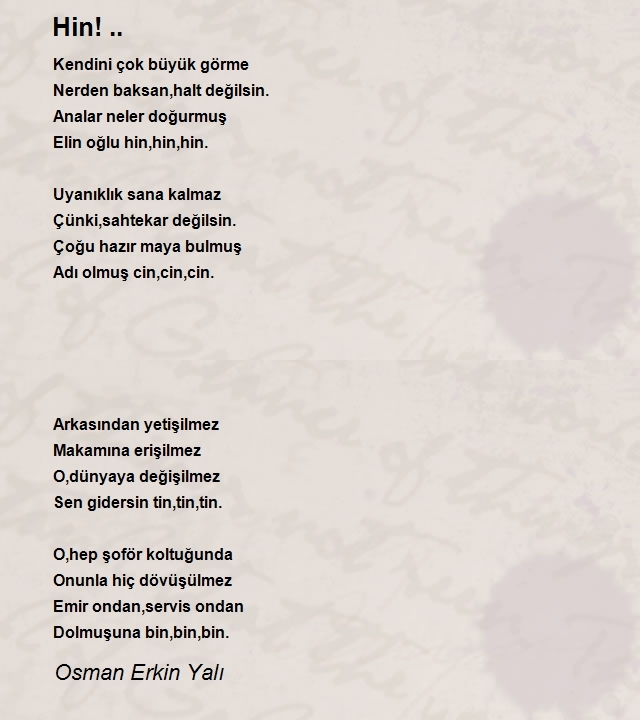 Hin! ..

Kendini çok büyük görme
Nerden baksan,halt değilsin.
Analar neler doğurmuş
Elin oğlu hin,hin,hin.

Uyanıklık sana kalmaz
Çünki,sahtekar değilsin.
Çoğu hazır maya bulmuş
Adı olmuş cin,cin,cin.

Arkasından yetişilmez
Makamına erişilmez
O,dünyaya değişilmez
Sen gidersin tin,tin,tin.

O,hep şoför koltuğunda
Onunla hiç dövüşülmez
Emir ondan,servis ondan
Dolmuşuna bin,bin,bin.

Osman Erkin Yalı